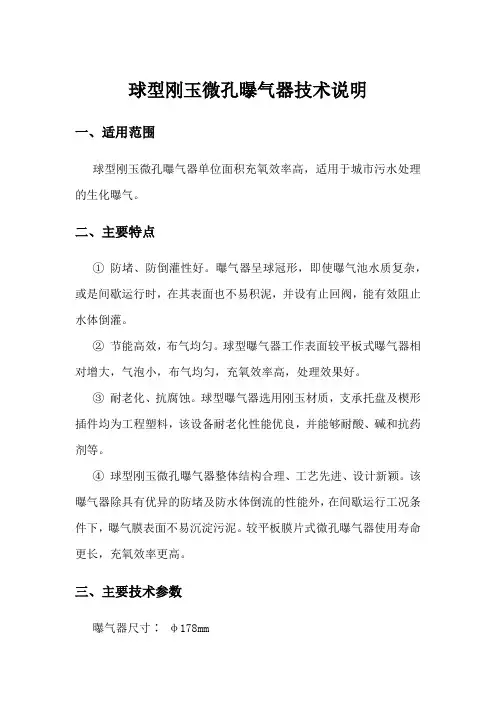 球型刚玉微孔曝气器技术说明

一、适用范围

球型刚玉微孔曝气器单位面积充氧效率高，适用于城市污水处理的生化曝气。

二、主要特点

① 防堵、防倒灌性好。曝气器呈球冠形，即使曝气池水质复杂，或是间歇运行时，在其表面也不易积泥，并设有止回阀，能有效阻止水体倒灌。

② 节能高效，布气均匀。球型曝气器工作表面较平板式曝气器相对增大，气泡小，布气均匀，充氧效率高，处理效果好。

③ 耐老化、抗腐蚀。球型曝气器选用刚玉材质，支承托盘及楔形插件均为工程塑料，该设备耐老化性能优良，并能够耐酸、碱和抗药剂等。

④ 球型刚玉微孔曝气器整体结构合理、工艺先进、设计新颖。该曝气器除具有优异的防堵及防水体倒流的性能外，在间歇运行工况条件下，曝气膜表面不易沉淀污泥。较平板膜片式微孔曝气器使用寿命更长，充氧效率更高。

三、主要技术参数

曝气器尺寸： φ178mm